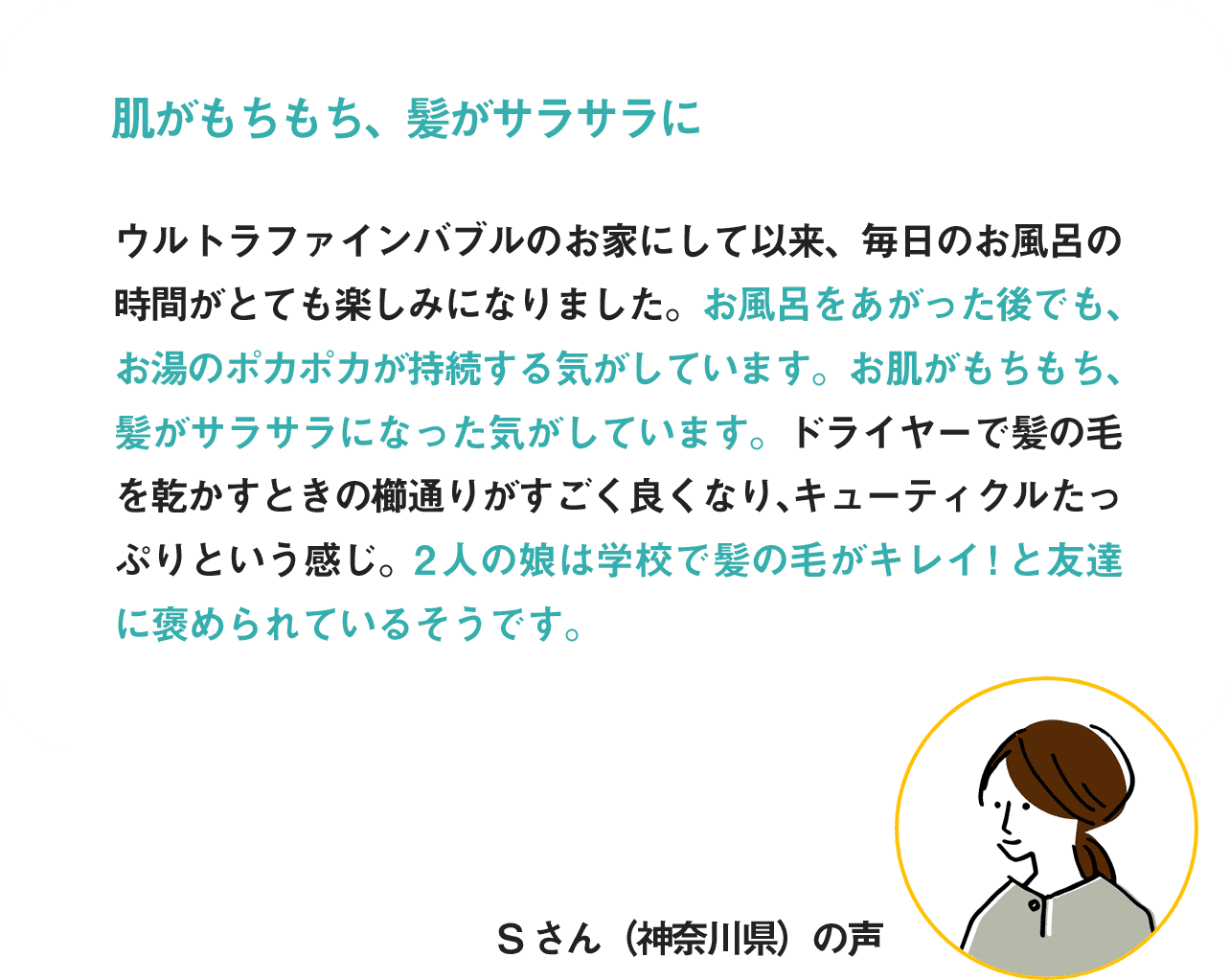 肌がもちもち、髪がサラサラに

ウルトラファインバブルのお家にして以来、毎日のお風呂の時間がとても楽しみになりました。お風呂をあがった後でも、お湯のポカポカが持続する気がしています。お肌がもちもち、髪がサラサラになった気がしています。ドライヤーで髪の毛を乾かすときの櫛通りがすごく良くなり、キューティクルたっぷりという感じ。2人の娘は学校で髪の毛がキレイ！と友達に褒められているそうです。

Sさん（神奈川県）の声